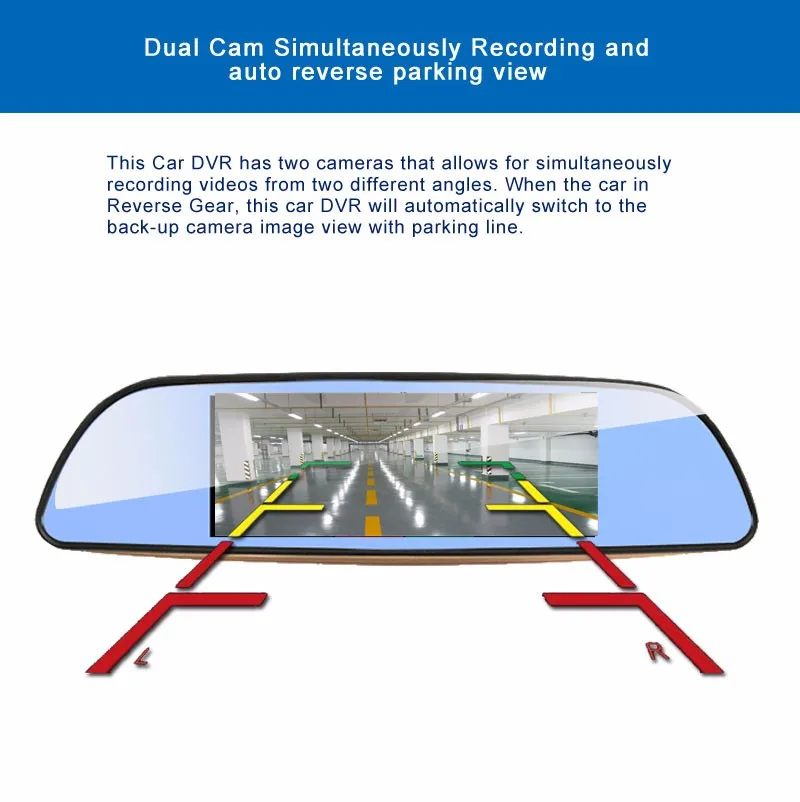 Dual Cam Simultaneously Recording and auto reverse parking view

This Car DVR has two cameras that allows for simultaneously recording videos from two different angles. When the car in Reverse Gear, this car DVR will automatically switch to the back-up camera image view with parking line.

L

R